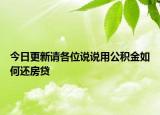 今日更新请各位说说用公积金如何还房贷